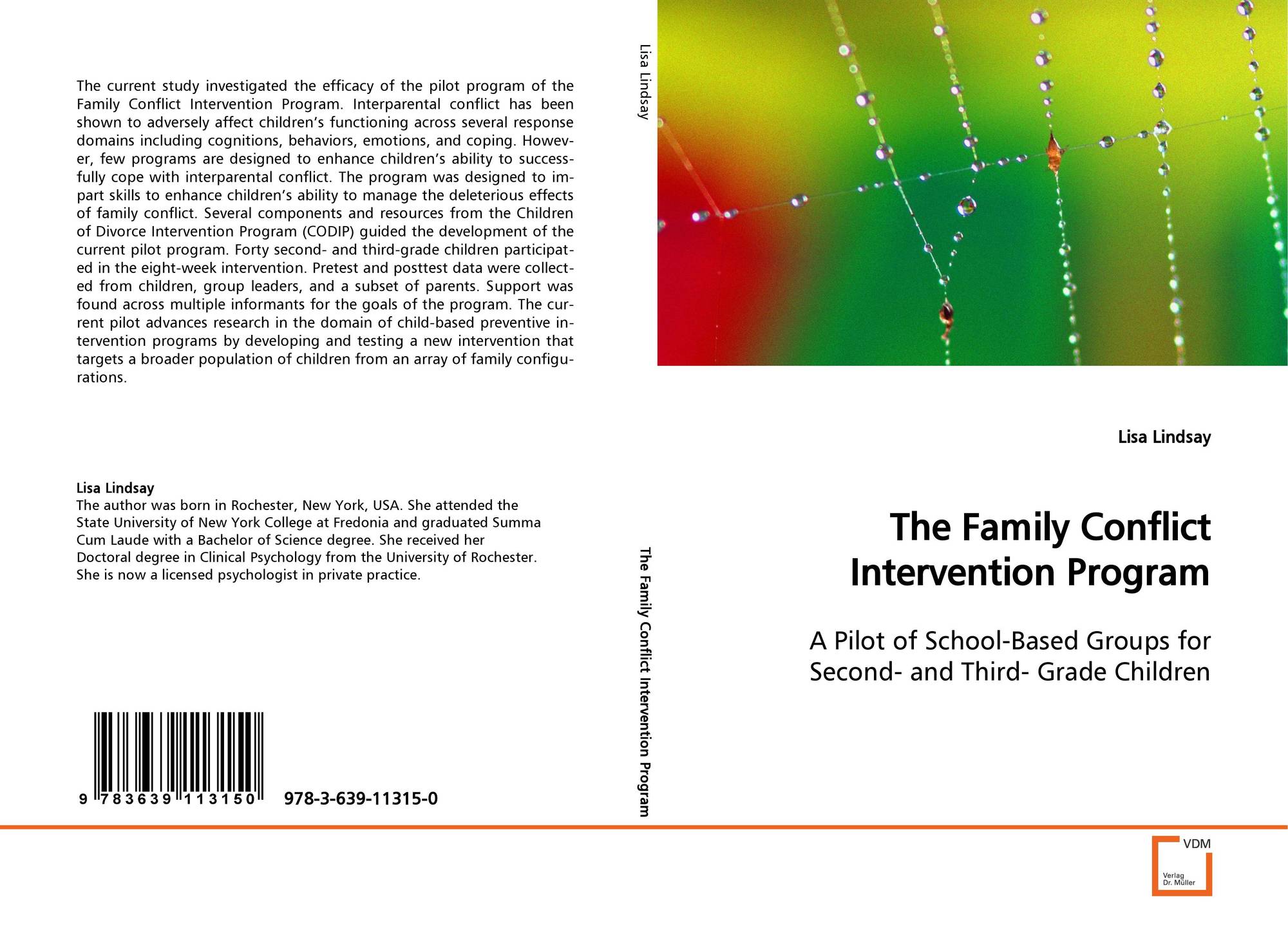 The current study investigated the efficacy of the pilot program of the Family Conflict Intervention Program. Interparental conflict has been shown to adversely affect children's functioning across several response domains including cognitions, behaviors, emotions, and coping. However, few programs are designed to enhance children's ability to successfully cope with interparental conflict. The program was designed to impart skills to enhance children's ability to manage the deleterious effects of family conflict. Several components and resources from the Children of Divorce Intervention Program (CODIP) guided the development of the current pilot program. Forty second- and third-grade children participated in the eight-week intervention. Pretest and posttest data were collected from children, group leaders, and a subset of parents. Support was found across multiple informants for the goals of the program. The current pilot advances research in the domain of child-based preventive intervention programs by developing and testing a new intervention that targets a broader population of children from an array of family configurations.

Lisa Lindsay
The author was born in Rochester, New York, USA. She attended the State University of New York College at Fredonia and graduated Summa Cum Laude with a Bachelor of Science degree. She received her Doctoral degree in Clinical Psychology from the University of Rochester. She is now a licensed psychologist in private practice.

9 783639 113150 978-3-639-11315-0

Lisa Lindsay

The Family Conflict Intervention Program

Lisa Lindsay

The Family Conflict Intervention Program

A Pilot of School-Based Groups for Second- and Third- Grade Children

VDM
Verlag Dr. Müller